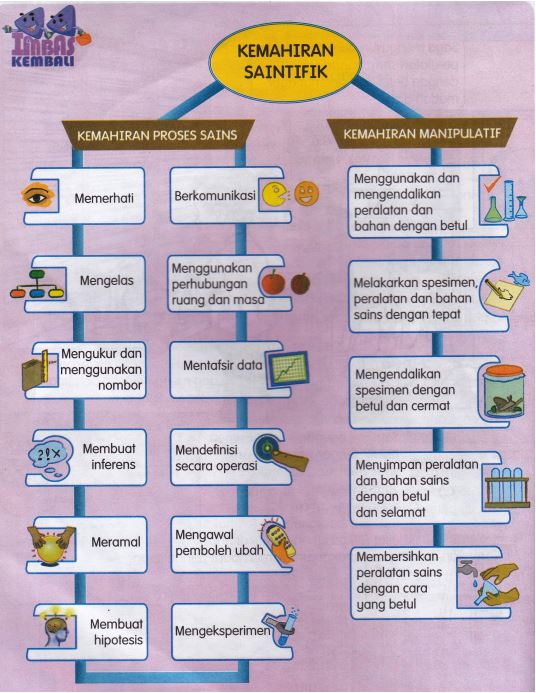 IMBAS KEMBALI

KEMAHIRAN SAINTIFIK

KEMAHIRAN PROSES SAINS

Memerhati

Mengelas

Mengukur dan menggunakan nombor

Membuat inferens

Meramal

Membuat hipotesis

Berkomunikasi

Menggunakan perhubungan ruang dan masa

Mentafsir data

Mendefinisi secara operasi

Mengawal pemboleh ubah

Mengeksperimen

KEMAHIRAN MANIPULATIF

Menggunakan dan mengendalikan peralatan dan bahan dengan betul

Melakarkan spesimen, peralatan dan bahan sains dengan tepat

Mengendalikan spesimen dengan betul dan cermat

Menyimpan peralatan dan bahan sains dengan betul dan selamat

Membersihkan peralatan sains dengan cara yang betul